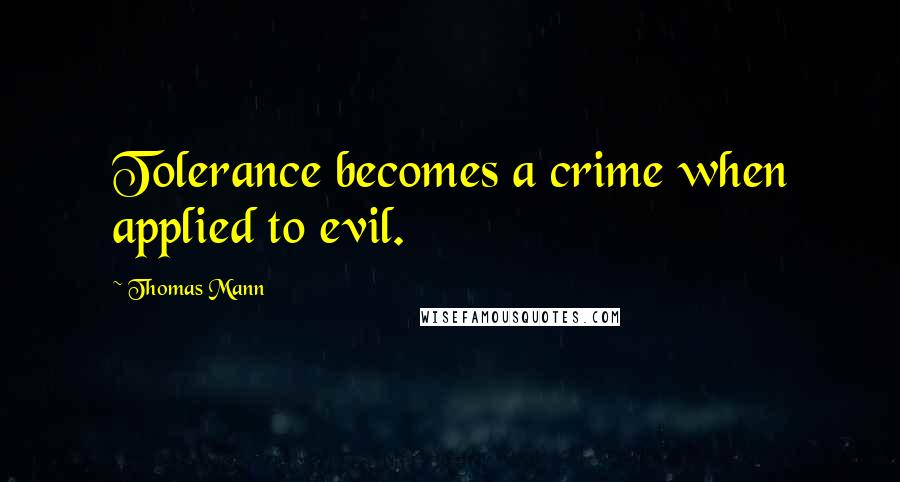 Tolerance becomes a crime when applied to evil.

~ Thomas Mann

WISEFAMOUSQUOTES.COM